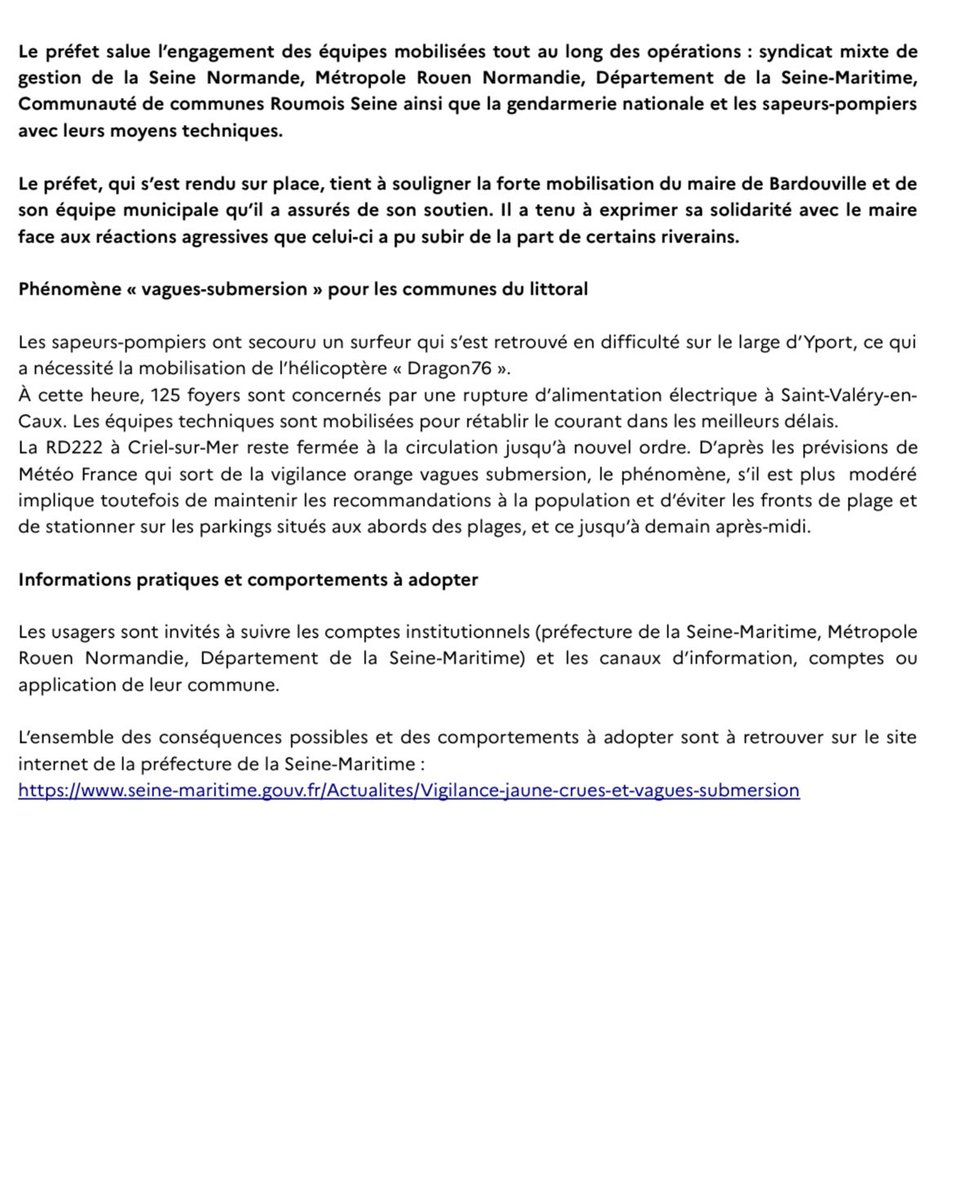 Le préfet salue l'engagement des équipes mobilisées tout au long des opérations : syndicat mixte de gestion de la Seine Normande, Métropole Rouen Normandie, Département de la Seine-Maritime, Communauté de communes Roumois Seine ainsi que la gendarmerie nationale et les sapeurs-pompiers avec leurs moyens techniques.

Le préfet, qui s'est rendu sur place, tient à souligner la forte mobilisation du maire de Bardouville et de son équipe municipale qu'il a assurés de son soutien. Il a tenu à exprimer sa solidarité avec le maire face aux réactions agressives que celui-ci a pu subir de la part de certains riverains.

Phénomène « vagues-submersion » pour les communes du littoral

Les sapeurs-pompiers ont secouru un surfeur qui s'est retrouvé en difficulté sur le large d'Yport, ce qui a nécessité la mobilisation de l'hélicoptère « Dragon76 ».
À cette heure, 125 foyers sont concernés par une rupture d'alimentation électrique à Saint-Valéry-en-Caux. Les équipes techniques sont mobilisées pour rétablir le courant dans les meilleurs délais.
La RD222 à Criel-sur-Mer reste fermée à la circulation jusqu'à nouvel ordre. D'après les prévisions de Météo France qui sort de la vigilance orange vagues submersion, le phénomène, s'il est plus modéré implique toutefois de maintenir les recommandations à la population et d'éviter les fronts de plage et de stationner sur les parkings situés aux abords des plages, et ce jusqu'à demain après-midi.

Informations pratiques et comportements à adopter

Les usagers sont invités à suivre les comptes institutionnels (préfecture de la Seine-Maritime, Métropole Rouen Normandie, Département de la Seine-Maritime) et les canaux d'information, comptes ou application de leur commune.

L'ensemble des conséquences possibles et des comportements à adopter sont à retrouver sur le site internet de la préfecture de la Seine-Maritime :
https://www.seine-maritime.gouv.fr/Actualites/Vigilance-jaune-crues-et-vagues-submersion